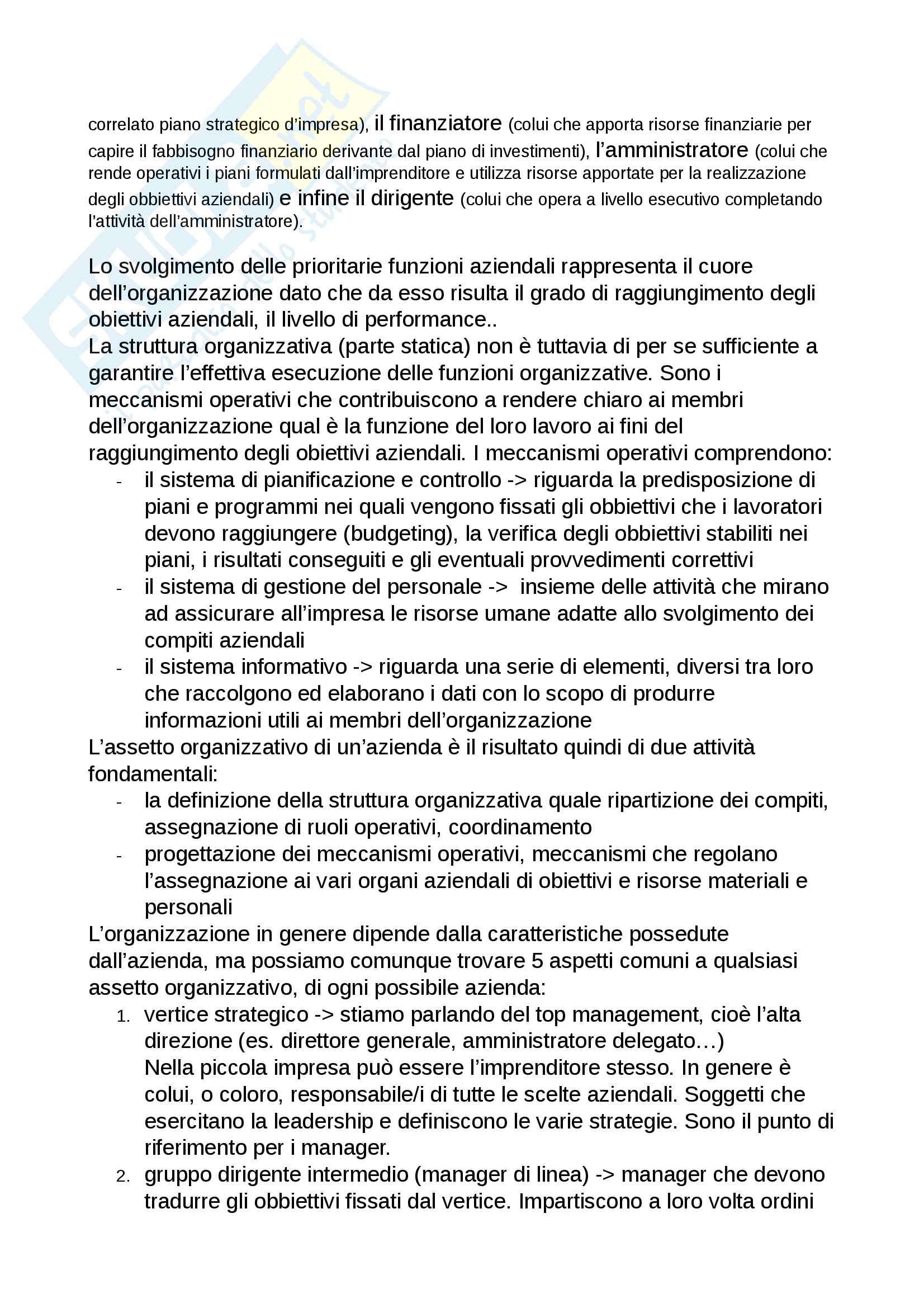 correlato piano strategico d'impresa), il finanziatore (colui che apporta risorse finanziarie per capire il fabbisogno finanziario derivante dal piano di investimenti), l'amministratore (colui che rende operativi i piani formulati dall'imprenditore e utilizza risorse apportate per la realizzazione degli obbiettivi aziendali) e infine il dirigente (colui che opera a livello esecutivo completando l'attività dell'amministratore).

Lo svolgimento delle prioritarie funzioni aziendali rappresenta il cuore dell'organizzazione dato che da esso risulta il grado di raggiungimento degli obiettivi aziendali, il livello di performance..
La struttura organizzativa (parte statica) non è tuttavia di per se sufficiente a garantire l'effettiva esecuzione delle funzioni organizzative. Sono i meccanismi operativi che contribuiscono a rendere chiaro ai membri dell'organizzazione qual è la funzione del loro lavoro ai fini del raggiungimento degli obiettivi aziendali. I meccanismi operativi comprendono:
- il sistema di pianificazione e controllo -> riguarda la predisposizione di piani e programmi nei quali vengono fissati gli obbiettivi che i lavoratori devono raggiungere (budgeting), la verifica degli obbiettivi stabiliti nei piani, i risultati conseguiti e gli eventuali provvedimenti correttivi
- il sistema di gestione del personale -> insieme delle attività che mirano ad assicurare all'impresa le risorse umane adatte allo svolgimento dei compiti aziendali
- il sistema informativo -> riguarda una serie di elementi, diversi tra loro che raccolgono ed elaborano i dati con lo scopo di produrre informazioni utili ai membri dell'organizzazione
L'assetto organizzativo di un'azienda è il risultato quindi di due attività fondamentali:
- la definizione della struttura organizzativa quale ripartizione dei compiti, assegnazione di ruoli operativi, coordinamento
- progettazione dei meccanismi operativi, meccanismi che regolano l'assegnazione ai vari organi aziendali di obiettivi e risorse materiali e personali
L'organizzazione in genere dipende dalla caratteristiche possedute dall'azienda, ma possiamo comunque trovare 5 aspetti comuni a qualsiasi assetto organizzativo, di ogni possibile azienda:
1. vertice strategico -> stiamo parlando del top management, cioè l'alta direzione (es. direttore generale, amministratore delegato…)
Nella piccola impresa può essere l'imprenditore stesso. In genere è colui, o coloro, responsabile/i di tutte le scelte aziendali. Soggetti che esercitano la leadership e definiscono le varie strategie. Sono il punto di riferimento per i manager.
2. gruppo dirigente intermedio (manager di linea) -> manager che devono tradurre gli obbiettivi fissati dal vertice. Impartiscono a loro volta ordini